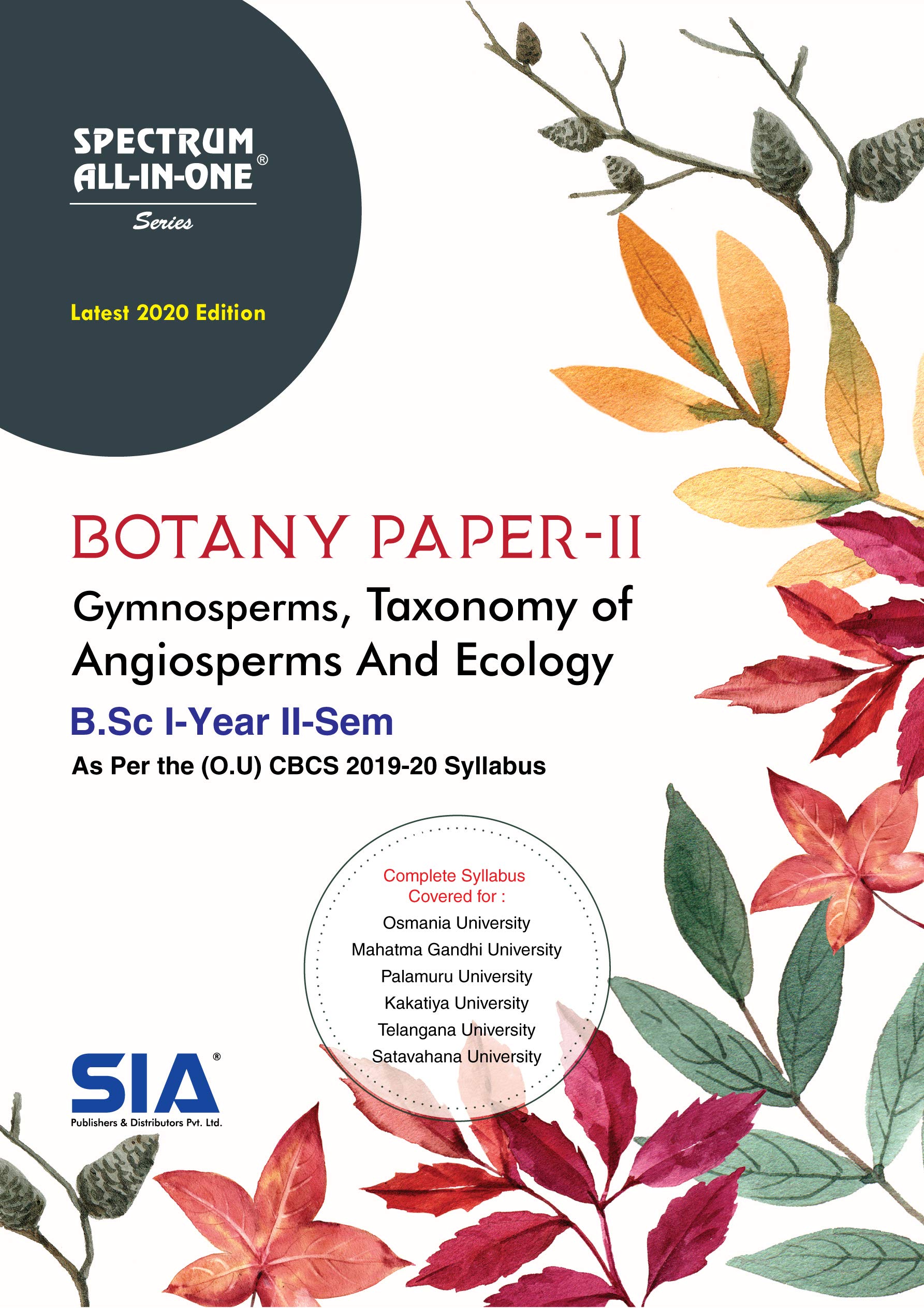 SPECTRUM ALL-IN-ONE®
Series

Latest 2020 Edition

BOTANY PAPER-II

Gymnosperms, Taxonomy of Angiosperms And Ecology

B.Sc I-Year II-Sem

As Per the (O.U) CBCS 2019-20 Syllabus

Complete Syllabus Covered for :
Osmania University
Mahatma Gandhi University
Palamuru University
Kakatiya University
Telangana University
Satavahana University

SIA®
Publishers & Distributors Pvt. Ltd.